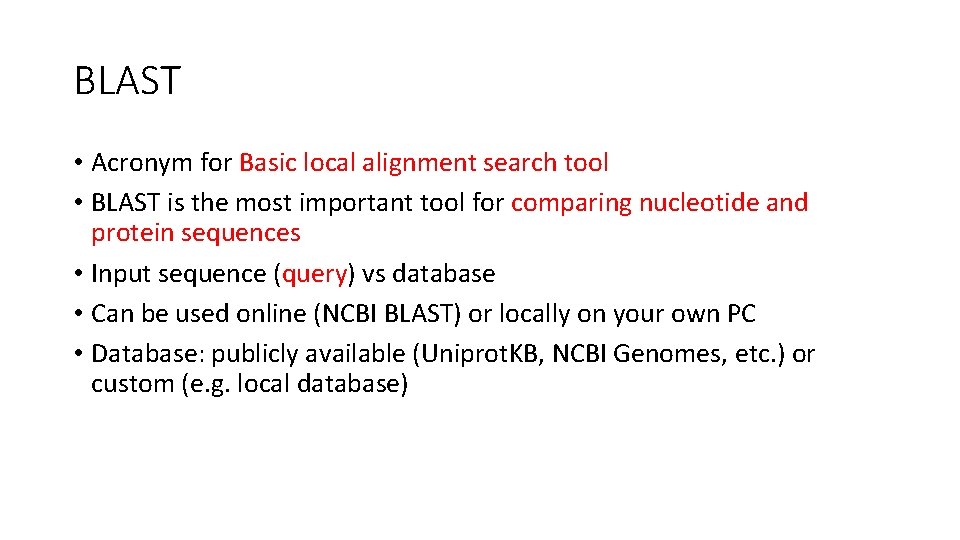 BLAST

• Acronym for Basic local alignment search tool
• BLAST is the most important tool for comparing nucleotide and protein sequences
• Input sequence (query) vs database
• Can be used online (NCBI BLAST) or locally on your own PC
• Database: publicly available (UniprotKB, NCBI Genomes, etc.) or custom (e.g. local database)